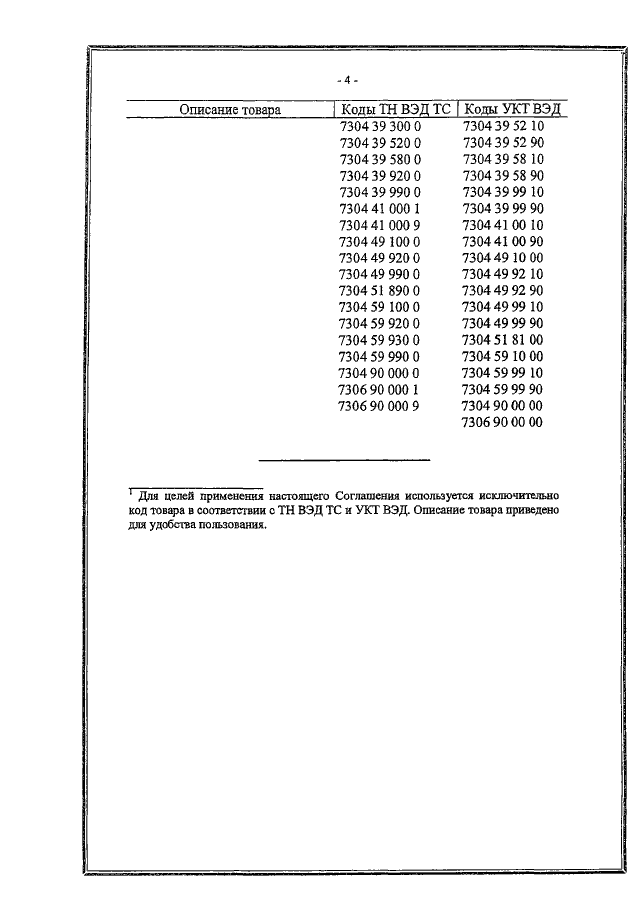 - 4 -

| Описание товара | Коды ТН ВЭД ТС | Коды УКТ ВЭД |
|---|---|---|
| | 7304 39 300 0 | 7304 39 52 10 |
| | 7304 39 520 0 | 7304 39 52 90 |
| | 7304 39 580 0 | 7304 39 58 10 |
| | 7304 39 920 0 | 7304 39 58 90 |
| | 7304 39 990 0 | 7304 39 99 10 |
| | 7304 41 000 1 | 7304 39 99 90 |
| | 7304 41 000 9 | 7304 41 00 10 |
| | 7304 49 100 0 | 7304 41 00 90 |
| | 7304 49 920 0 | 7304 49 10 00 |
| | 7304 49 990 0 | 7304 49 92 10 |
| | 7304 51 890 0 | 7304 49 92 90 |
| | 7304 59 100 0 | 7304 49 99 10 |
| | 7304 59 920 0 | 7304 49 99 90 |
| | 7304 59 930 0 | 7304 51 81 00 |
| | 7304 59 990 0 | 7304 59 10 00 |
| | 7304 90 000 0 | 7304 59 99 10 |
| | 7306 90 000 1 | 7304 59 99 90 |
| | 7306 90 000 9 | 7304 90 00 00 |
| | | 7306 90 00 00 |

$^1$ Для целей применения настоящего Соглашения используется исключительно код товара в соответствии с ТН ВЭД ТС и УКТ ВЭД. Описание товара приведено для удобства пользования.